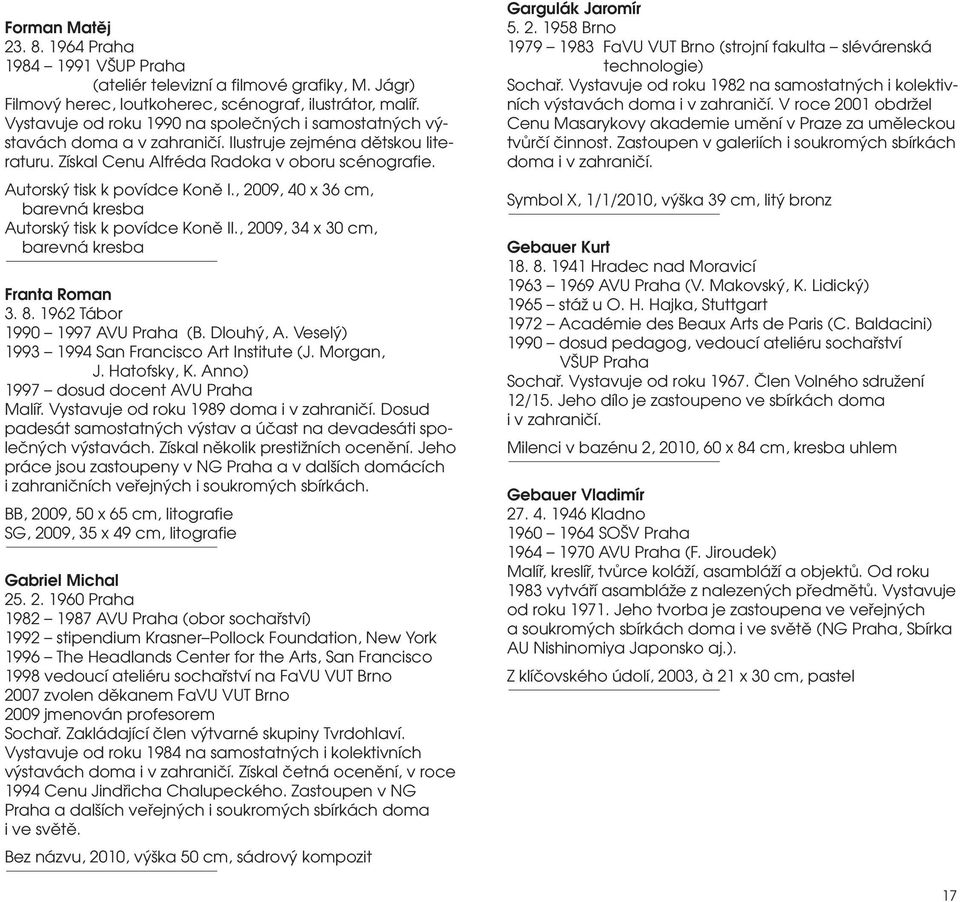 Forman Matěj
23. 8. 1964 Praha
1984 – 1991 VŠUP Praha
(ateliér televizní a filmové grafiky, M. Jágr)
Filmový herec, loutkoherec, scénograf, ilustrátor, malíř. Vystavuje od roku 1990 na společných i samostatných výstavách doma a v zahraničí. Ilustruje zejména dětskou literaturu. Získal Cenu Alfréda Radoka v oboru scénografie.

Autorský tisk k povídce Koně I., 2009, 40 x 36 cm, barevná kresba
Autorský tisk k povídce Koně II., 2009, 34 x 30 cm, barevná kresba

Franta Roman
3. 8. 1962 Tábor
1990 – 1997 AVU Praha (B. Dlouhý, A. Veselý)
1993 – 1994 San Francisco Art Institute (J. Morgan, J. Hatofsky, K. Anno)
1997 – dosud docent AVU Praha
Malíř. Vystavuje od roku 1989 doma i v zahraničí. Dosud padesát samostatných výstav a účast na devadesáti společných výstavách. Získal několik prestižních ocenění. Jeho práce jsou zastoupeny v NG Praha a v dalších domácích i zahraničních veřejných i soukromých sbírkách.

BB, 2009, 50 x 65 cm, litografie
SG, 2009, 35 x 49 cm, litografie

Gabriel Michal
25. 2. 1960 Praha
1982 – 1987 AVU Praha (obor sochařství)
1992 – stipendium Krasner–Pollock Foundation, New York
1996 – The Headlands Center for the Arts, San Francisco
1998 vedoucí ateliéru sochařství na FaVU VUT Brno
2007 zvolen děkanem FaVU VUT Brno
2009 jmenován profesorem
Sochař. Zakládající člen výtvarné skupiny Tvrdohlaví. Vystavuje od roku 1984 na samostatných i kolektivních výstavách doma i v zahraničí. Získal četná ocenění, v roce 1994 Cenu Jindřicha Chalupeckého. Zastoupen v NG Praha a dalších veřejných i soukromých sbírkách doma i ve světě.

Bez názvu, 2010, výška 50 cm, sádrový kompozit

Gargulák Jaromír
5. 2. 1958 Brno
1979 – 1983 FaVU VUT Brno (strojní fakulta – slévárenská technologie)
Sochař. Vystavuje od roku 1982 na samostatných i kolektivních výstavách doma i v zahraničí. V roce 2001 obdržel Cenu Masarykovy akademie umění v Praze za uměleckou tvůrčí činnost. Zastoupen v galeriích i soukromých sbírkách doma i v zahraničí.

Symbol X, 1/1/2010, výška 39 cm, litý bronz

Gebauer Kurt
18. 8. 1941 Hradec nad Moravicí
1963 – 1969 AVU Praha (V. Makovský, K. Lidický)
1965 – stáž u O. H. Hajka, Stuttgart
1972 – Académie des Beaux Arts de Paris (C. Baldacini)
1990 – dosud pedagog, vedoucí ateliéru sochařství VŠUP Praha
Sochař. Vystavuje od roku 1967. Člen Volného sdružení 12/15. Jeho dílo je zastoupeno ve sbírkách doma i v zahraničí.

Milenci v bazénu 2, 2010, 60 x 84 cm, kresba uhlem

Gebauer Vladimír
27. 4. 1946 Kladno
1960 – 1964 SOŠV Praha
1964 – 1970 AVU Praha (F. Jiroudek)
Malíř, kreslíř, tvůrce koláží, asambláží a objektů. Od roku 1983 vytváří asambláže z nalezených předmětů. Vystavuje od roku 1971. Jeho tvorba je zastoupena ve veřejných a soukromých sbírkách doma i ve světě (NG Praha, Sbírka AU Nishinomiya Japonsko aj.).

Z klíčovského údolí, 2003, à 21 x 30 cm, pastel

17